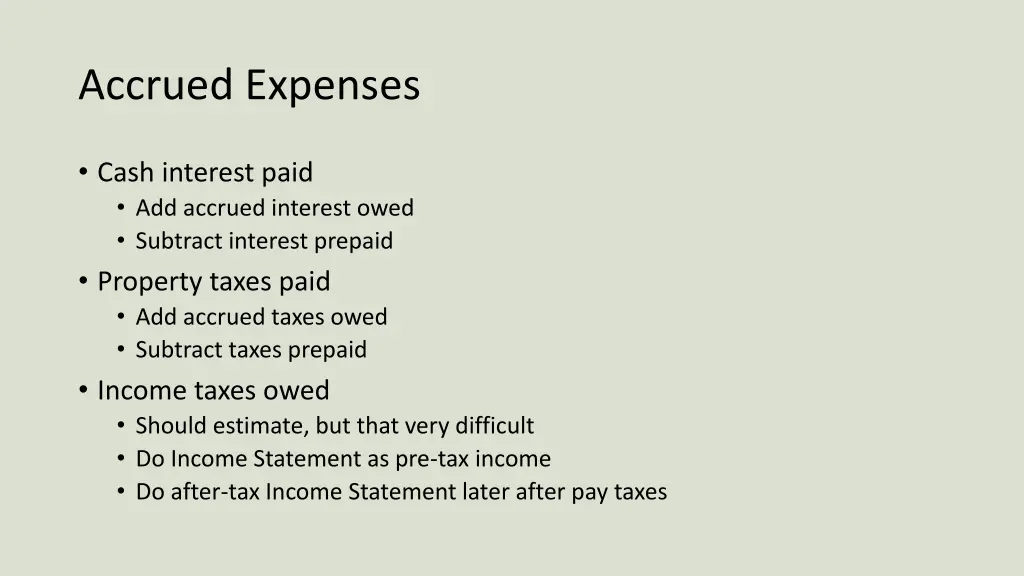 Accrued Expenses

• Cash interest paid
  • Add accrued interest owed
  • Subtract interest prepaid
• Property taxes paid
  • Add accrued taxes owed
  • Subtract taxes prepaid
• Income taxes owed
  • Should estimate, but that very difficult
  • Do Income Statement as pre-tax income
  • Do after-tax Income Statement later after pay taxes